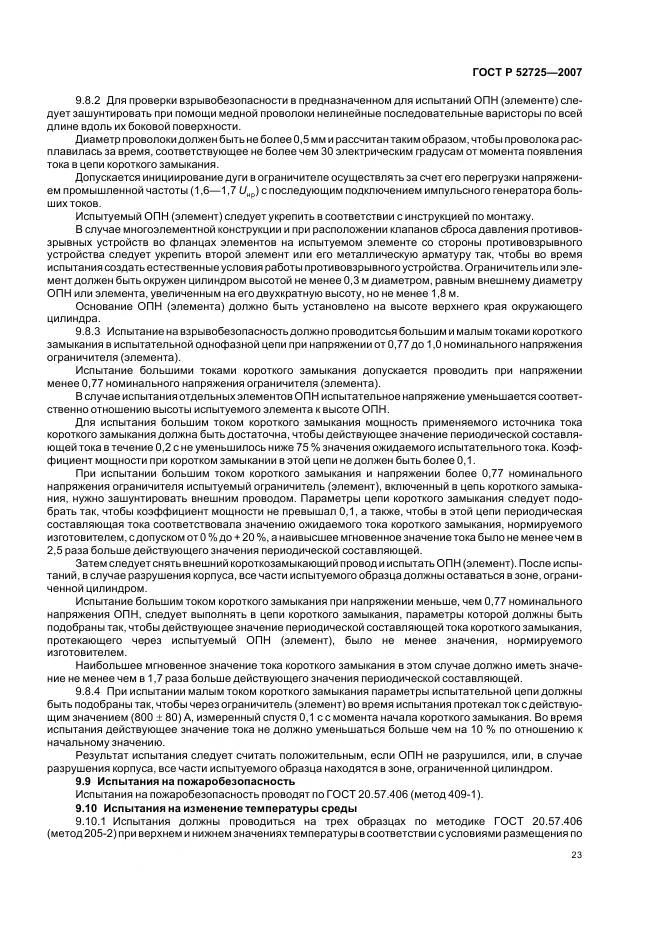 ГОСТ Р 52725—2007

9.8.2 Для проверки взрывобезопасности в предназначенном для испытаний ОПН (элементе) следует зашунтировать при помощи медной проволоки нелинейные последовательные варисторы по всей длине вдоль их боковой поверхности.

Диаметр проволоки должен быть не более 0,5 мм и рассчитан таким образом, чтобы проволока расплавилась за время, соответствующее не более чем 30 электрическим градусам от момента появления тока в цепи короткого замыкания.

Допускается инициирование дуги в ограничителе осуществлять за счет его перегрузки напряжением промышленной частоты (1,6—1,7 $U_{нр}$) с последующим подключением импульсного генератора больших токов.

Испытуемый ОПН (элемент) следует укрепить в соответствии с инструкцией по монтажу.

В случае многоэлементной конструкции и при расположении клапанов сброса давления противовзрывных устройств во фланцах элементов на испытуемом элементе со стороны противовзрывного устройства следует укрепить второй элемент или его металлическую арматуру так, чтобы во время испытания создать естественные условия работы противовзрывного устройства. Ограничитель или элемент должен быть окружен цилиндром высотой не менее 0,3 м диаметром, равным внешнему диаметру ОПН или элемента, увеличенным на его двухкратную высоту, но не менее 1,8 м.

Основание ОПН (элемента) должно быть установлено на высоте верхнего края окружающего цилиндра.

9.8.3 Испытание на взрывобезопасность должно проводиться большим и малым токами короткого замыкания в испытательной однофазной цепи при напряжении от 0,77 до 1,0 номинального напряжения ограничителя (элемента).

Испытание большими токами короткого замыкания допускается проводить при напряжении менее 0,77 номинального напряжения ограничителя (элемента).

В случае испытания отдельных элементов ОПН испытательное напряжение уменьшается соответственно отношению высоты испытуемого элемента к высоте ОПН.

Для испытания большим током короткого замыкания мощность применяемого источника тока короткого замыкания должна быть достаточна, чтобы действующее значение периодической составляющей тока в течение 0,2 с не уменьшилось ниже 75 % значения ожидаемого испытательного тока. Коэффициент мощности при коротком замыкании в этой цепи не должен быть более 0,1.

При испытании большим током короткого замыкания и напряжении более 0,77 номинального напряжения ограничителя испытуемый ограничитель (элемент), включенный в цепь короткого замыкания, нужно зашунтировать внешним проводом. Параметры цепи короткого замыкания следует подобрать так, чтобы коэффициент мощности не превышал 0,1, а также, чтобы в этой цепи периодическая составляющая тока соответствовала значению ожидаемого тока короткого замыкания, нормируемого изготовителем, с допуском от 0 % до + 20 %, а наивысшее мгновенное значение тока было не менее чем в 2,5 раза больше действующего значения периодической составляющей.

Затем следует снять внешний короткозамыкающий провод и испытать ОПН (элемент). После испытаний, в случае разрушения корпуса, все части испытуемого образца должны оставаться в зоне, ограниченной цилиндром.

Испытание большим током короткого замыкания при напряжении меньше, чем 0,77 номинального напряжения ОПН, следует выполнять в цепи короткого замыкания, параметры которой должны быть подобраны так, чтобы действующее значение периодической составляющей тока короткого замыкания, протекающего через испытуемый ОПН (элемент), было не менее значения, нормируемого изготовителем.

Наибольшее мгновенное значение тока короткого замыкания в этом случае должно иметь значение не менее чем в 1,7 раза больше действующего значения периодической составляющей.

9.8.4 При испытании малым током короткого замыкания параметры испытательной цепи должны быть подобраны так, чтобы через ограничитель (элемент) во время испытания протекал ток с действующим значением (800 ± 80) А, измеренный спустя 0,1 с с момента начала короткого замыкания. Во время испытания действующее значение тока не должно уменьшаться больше чем на 10 % по отношению к начальному значению.

Результат испытания следует считать положительным, если ОПН не разрушился, или, в случае разрушения корпуса, все части испытуемого образца находятся в зоне, ограниченной цилиндром.

9.9 Испытания на пожаробезопасность

Испытания на пожаробезопасность проводят по ГОСТ 20.57.406 (метод 409-1).

9.10 Испытания на изменение температуры среды

9.10.1 Испытания должны проводиться на трех образцах по методике ГОСТ 20.57.406 (метод 205-2) при верхнем и нижнем значениях температуры в соответствии с условиями размещения по

23